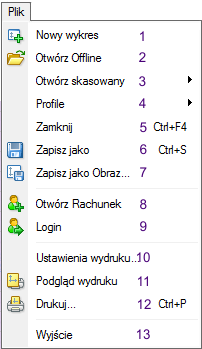 Plik

Nowy wykres 1
Otwórz Offline 2
Otwórz skasowany 3
Profile 4
Zamknij 5 Ctrl+F4
Zapisz jako 6 Ctrl+S
Zapisz jako Obraz... 7

Otwórz Rachunek 8
Login 9

Ustawienia wydruku..10
Podgląd wydruku 11
Drukuj... 12 Ctrl+P

Wyjście 13